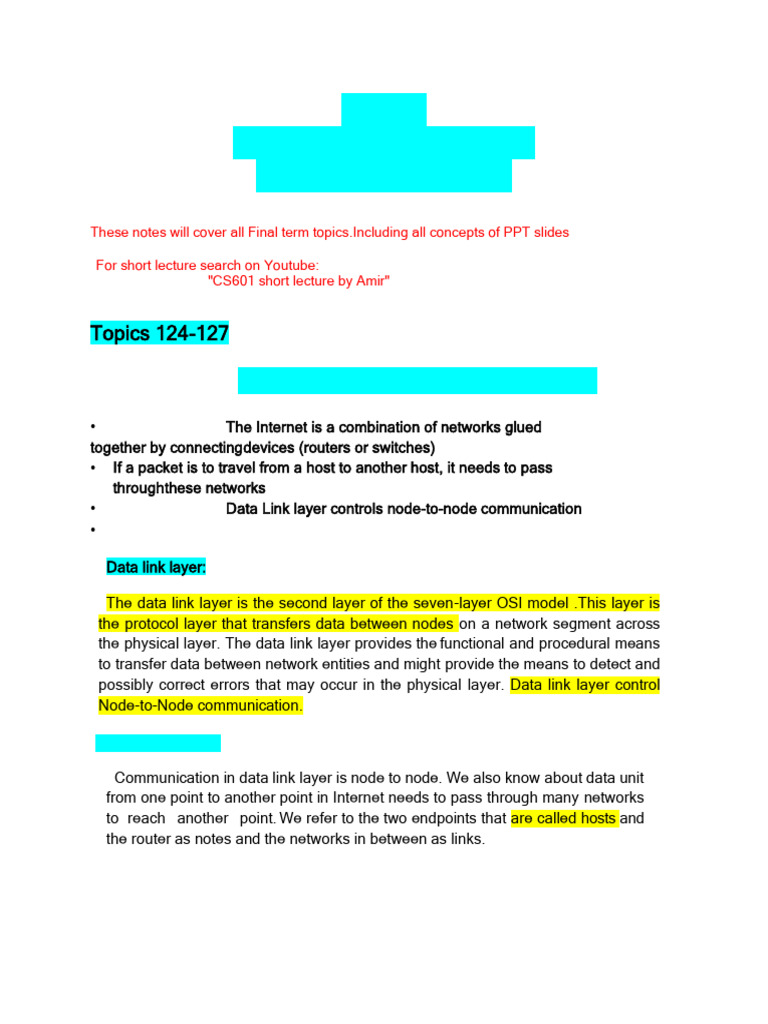 These notes will cover all Final term topics.Including all concepts of PPT slides

For short lecture search on Youtube: "CS601 short lecture by Amir"

Topics 124-127

• The Internet is a combination of networks glued together by connectingdevices (routers or switches)
• If a packet is to travel from a host to another host, it needs to pass throughthese networks
• Data Link layer controls node-to-node communication
•

Data link layer:

The data link layer is the second layer of the seven-layer OSI model .This layer is the protocol layer that transfers data between nodes on a network segment across the physical layer. The data link layer provides the functional and procedural means to transfer data between network entities and might provide the means to detect and possibly correct errors that may occur in the physical layer. Data link layer control Node-to-Node communication.

Communication in data link layer is node to node. We also know about data unit from one point to another point in Internet needs to pass through many networks to reach another point. We refer to the two endpoints that are called hosts and the router as notes and the networks in between as links.